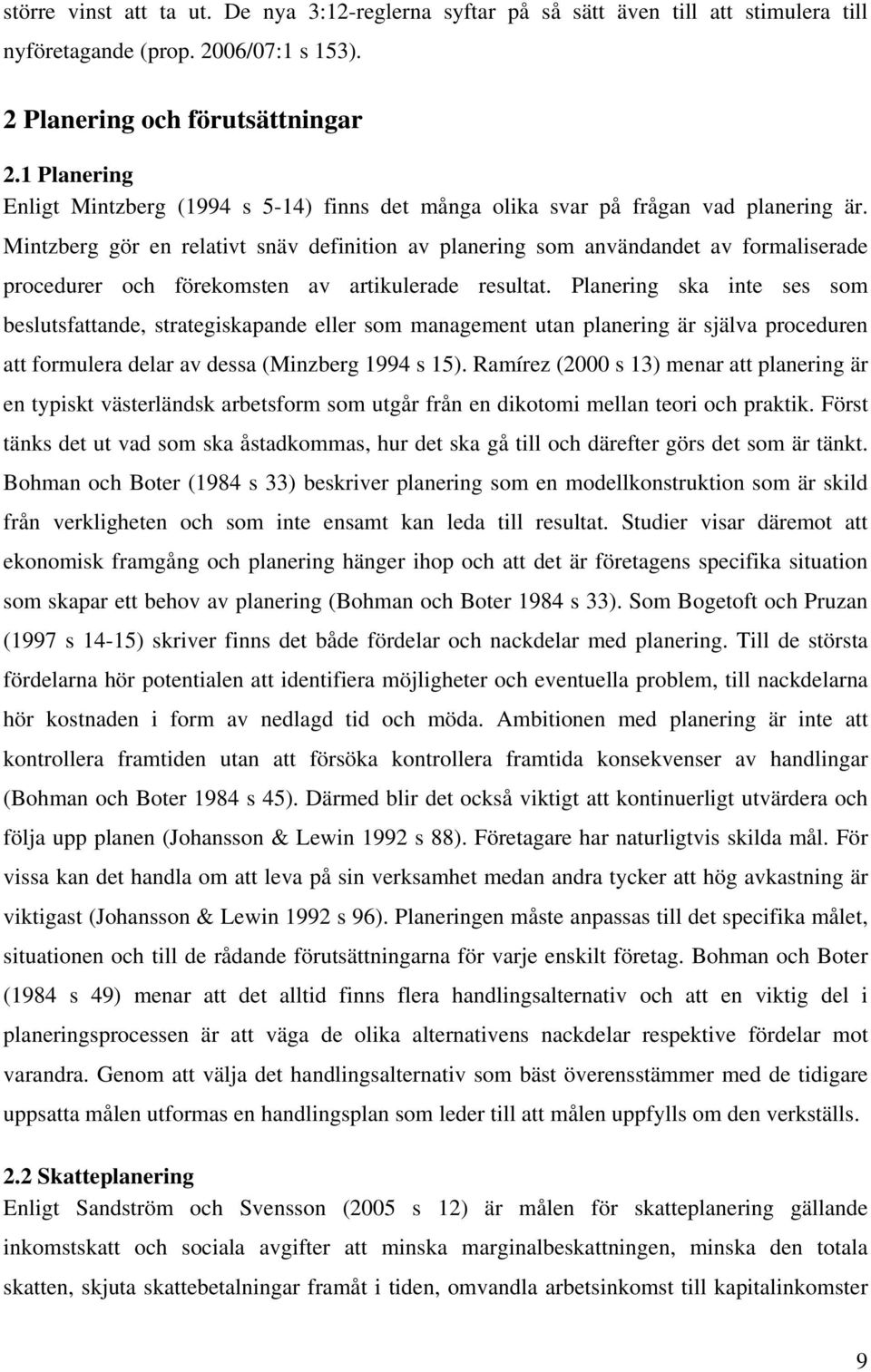 större vinst att ta ut. De nya 3:12-reglerna syftar på så sätt även till att stimulera till nyföretagande (prop. 2006/07:1 s 153).

2 Planering och förutsättningar

2.1 Planering

Enligt Mintzberg (1994 s 5-14) finns det många olika svar på frågan vad planering är. Mintzberg gör en relativt snäv definition av planering som användandet av formaliserade procedurer och förekomsten av artikulerade resultat. Planering ska inte ses som beslutsfattande, strategiskapande eller som management utan planering är själva proceduren att formulera delar av dessa (Minzberg 1994 s 15). Ramírez (2000 s 13) menar att planering är en typiskt västerländsk arbetsform som utgår från en dikotomi mellan teori och praktik. Först tänks det ut vad som ska åstadkommas, hur det ska gå till och därefter görs det som är tänkt. Bohman och Boter (1984 s 33) beskriver planering som en modellkonstruktion som är skild från verkligheten och som inte ensamt kan leda till resultat. Studier visar däremot att ekonomisk framgång och planering hänger ihop och att det är företagens specifika situation som skapar ett behov av planering (Bohman och Boter 1984 s 33). Som Bogetoft och Pruzan (1997 s 14-15) skriver finns det både fördelar och nackdelar med planering. Till de största fördelarna hör potentialen att identifiera möjligheter och eventuella problem, till nackdelarna hör kostnaden i form av nedlagd tid och möda. Ambitionen med planering är inte att kontrollera framtiden utan att försöka kontrollera framtida konsekvenser av handlingar (Bohman och Boter 1984 s 45). Därmed blir det också viktigt att kontinuerligt utvärdera och följa upp planen (Johansson & Lewin 1992 s 88). Företagare har naturligtvis skilda mål. För vissa kan det handla om att leva på sin verksamhet medan andra tycker att hög avkastning är viktigast (Johansson & Lewin 1992 s 96). Planeringen måste anpassas till det specifika målet, situationen och till de rådande förutsättningarna för varje enskilt företag. Bohman och Boter (1984 s 49) menar att det alltid finns flera handlingsalternativ och att en viktig del i planeringsprocessen är att väga de olika alternativens nackdelar respektive fördelar mot varandra. Genom att välja det handlingsalternativ som bäst överensstämmer med de tidigare uppsatta målen utformas en handlingsplan som leder till att målen uppfylls om den verkställs.

2.2 Skatteplanering

Enligt Sandström och Svensson (2005 s 12) är målen för skatteplanering gällande inkomstskatt och sociala avgifter att minska marginalbeskattningen, minska den totala skatten, skjuta skattebetalningar framåt i tiden, omvandla arbetsinkomst till kapitalinkomster

9